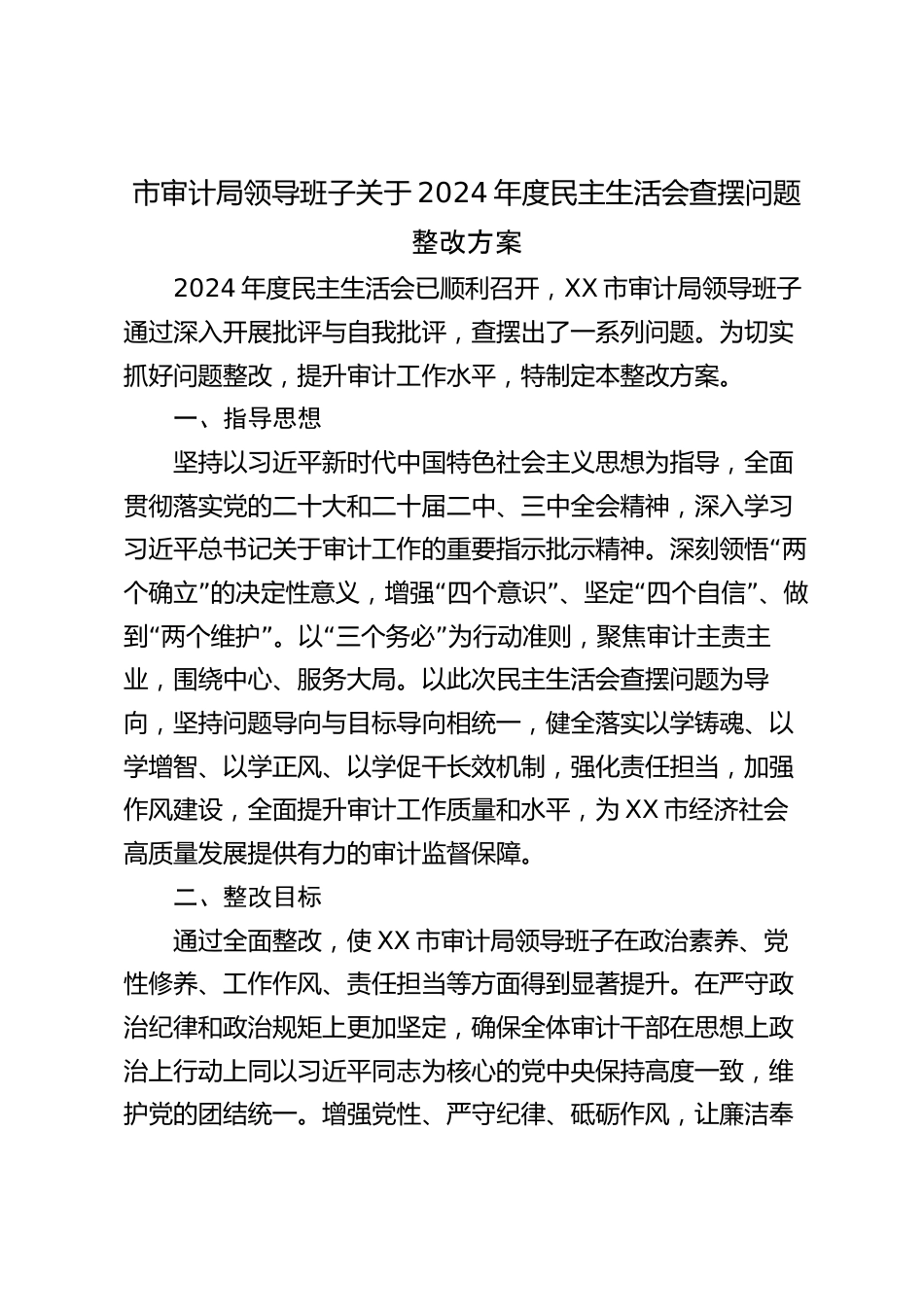 市审计局领导班子关于2024年度民主生活会查摆问题整改方案

2024年度民主生活会已顺利召开，XX市审计局领导班子通过深入开展批评与自我批评，查摆出了一系列问题。为切实抓好问题整改，提升审计工作水平，特制定本整改方案。

一、指导思想

坚持以习近平新时代中国特色社会主义思想为指导，全面贯彻落实党的二十大和二十届二中、三中全会精神，深入学习习近平总书记关于审计工作的重要指示批示精神。深刻领悟“两个确立”的决定性意义，增强“四个意识”、坚定“四个自信”、做到“两个维护”。以“三个务必”为行动准则，聚焦审计主责主业，围绕中心、服务大局。以此次民主生活会查摆问题为导向，坚持问题导向与目标导向相统一，健全落实以学铸魂、以学增智、以学正风、以学促干长效机制，强化责任担当，加强作风建设，全面提升审计工作质量和水平，为XX市经济社会高质量发展提供有力的审计监督保障。

二、整改目标

通过全面整改，使XX市审计局领导班子在政治素养、党性修养、工作作风、责任担当等方面得到显著提升。在严守政治纪律和政治规矩上更加坚定，确保全体审计干部在思想上政治上行动上同以习近平同志为核心的党中央保持高度一致，维护党的团结统一。增强党性、严守纪律、砥砺作风，让廉洁奉